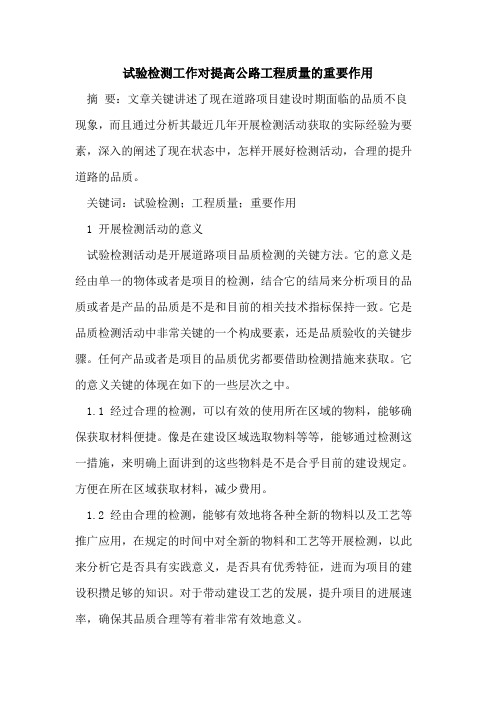 试验检测工作对提高公路工程质量的重要作用

摘 要：文章关键讲述了现在道路项目建设时期面临的品质不良现象，而且通过分析其最近几年开展检测活动获取的实际经验为要素，深入的阐述了现在状态中，怎样开展好检测活动，合理的提升道路的品质。

关键词：试验检测；工程质量；重要作用

1 开展检测活动的意义

试验检测活动是开展道路项目品质检测的关键方法。它的意义是经由单一的物体或者是项目的检测，结合它的结局来分析项目的品质或者是产品的品质是不是和目前的相关技术指标保持一致。它是品质检测活动中非常关键的一个构成要素，还是品质验收的关键步骤。任何产品或者是项目的品质优劣都要借助检测措施来获取。它的意义关键的体现在如下的一些层次之中。

1.1 经过合理的检测，可以有效的使用所在区域的物料，能够确保获取材料便捷。像是在建设区域选取物料等等，能够通过检测这一措施，来明确上面讲到的这些物料是不是合乎目前的建设规定。方便在所在区域获取材料，减少费用。

1.2 经由合理的检测，能够有效地将各种全新的物料以及工艺等推广应用，在规定的时间中对全新的物料和工艺等开展检测，以此来分析它是否具有实践意义，是否具有优秀特征，进而为项目的建设积攒足够的知识。对于带动建设工艺的发展，提升项目的进展速率，确保其品质合理等有着非常有效地意义。